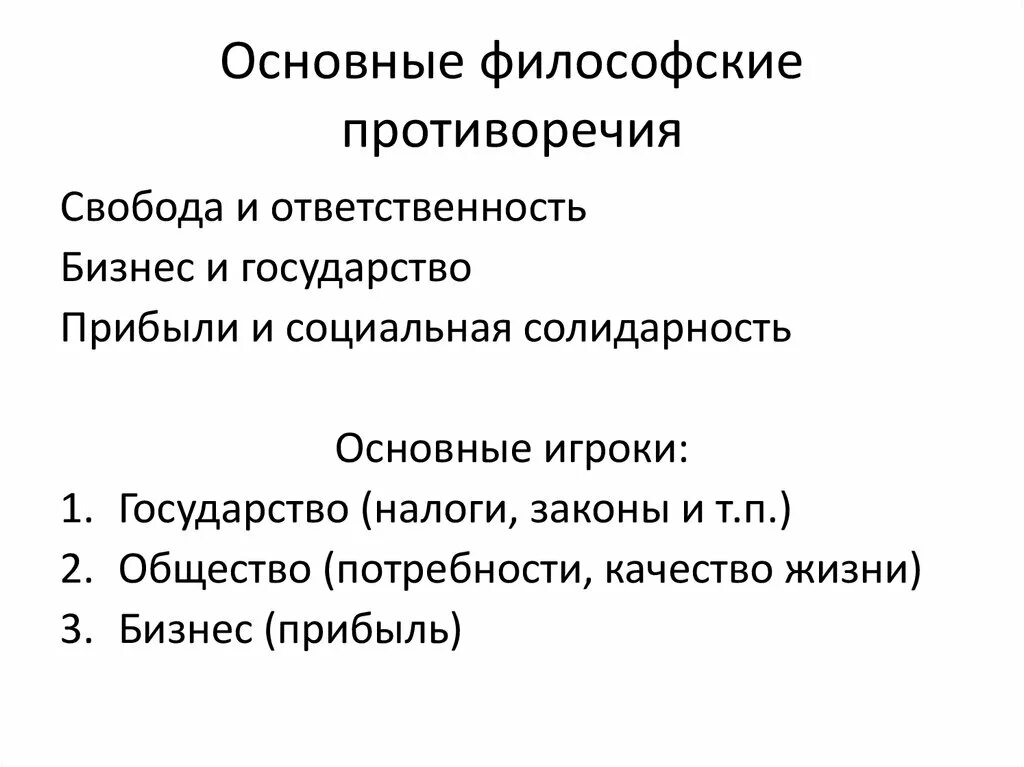 Основные философские противоречия

Свобода и ответственность
Бизнес и государство
Прибыли и социальная солидарность

Основные игроки:
1. Государство (налоги, законы и т.п.)
2. Общество (потребности, качество жизни)
3. Бизнес (прибыль)